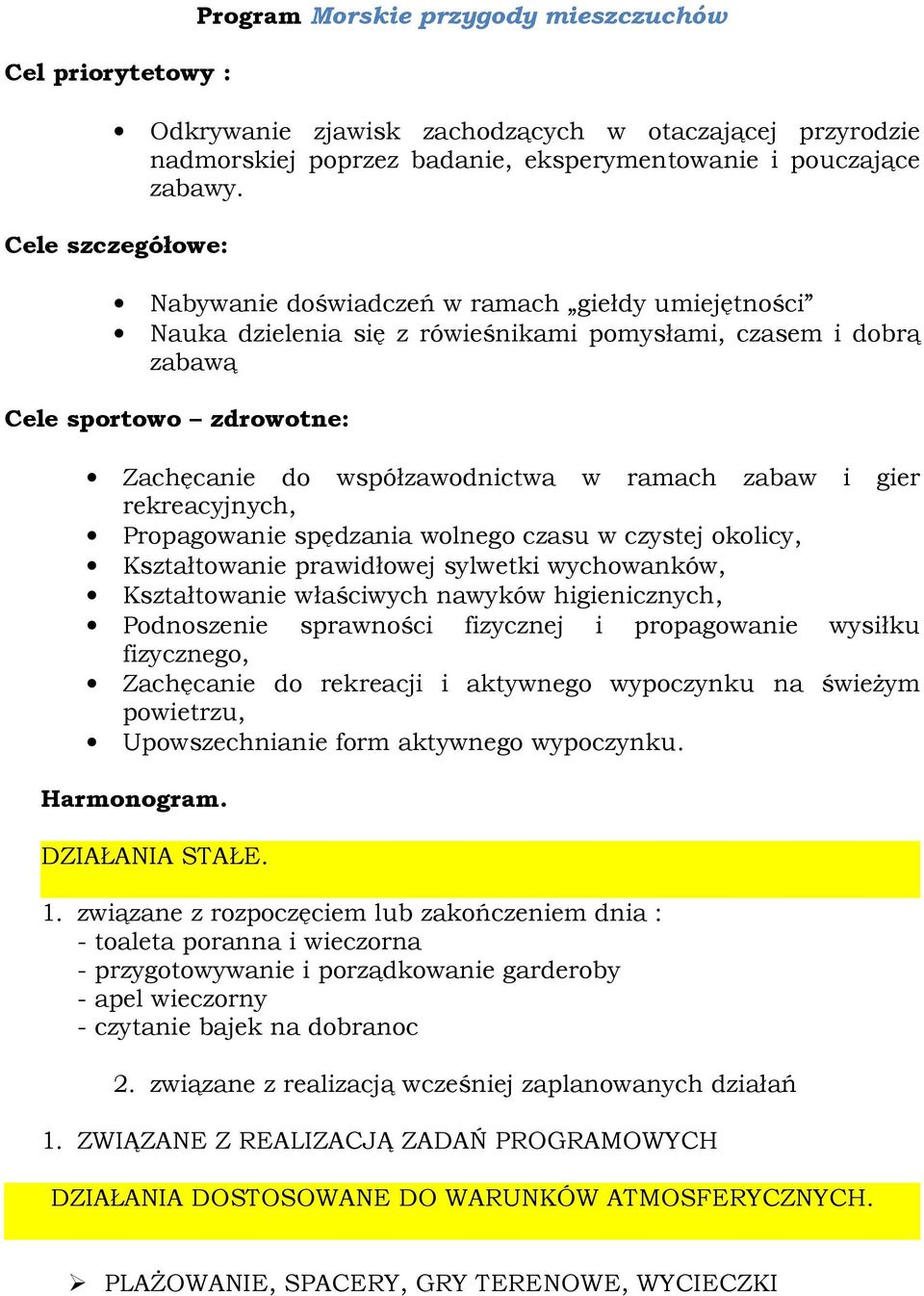 Program Morskie przygody mieszczuchów

Cel priorytetowy :

• Odkrywanie zjawisk zachodzących w otaczającej przyrodzie nadmorskiej poprzez badanie, eksperymentowanie i pouczające zabawy.

Cele szczegółowe:

• Nabywanie doświadczeń w ramach „giełdy umiejętności”
• Nauka dzielenia się z rówieśnikami pomysłami, czasem i dobrą zabawą

Cele sportowo – zdrowotne:

• Zachęcanie do współzawodnictwa w ramach zabaw i gier rekreacyjnych,
• Propagowanie spędzania wolnego czasu w czystej okolicy,
• Kształtowanie prawidłowej sylwetki wychowanków,
• Kształtowanie właściwych nawyków higienicznych,
• Podnoszenie sprawności fizycznej i propagowanie wysiłku fizycznego,
• Zachęcanie do rekreacji i aktywnego wypoczynku na świeżym powietrzu,
• Upowszechnianie form aktywnego wypoczynku.

Harmonogram.

DZIAŁANIA STAŁE.

1. związane z rozpoczęciem lub zakończeniem dnia :
- toaleta poranna i wieczorna
- przygotowywanie i porządkowanie garderoby
- apel wieczorny
- czytanie bajek na dobranoc

2. związane z realizacją wcześniej zaplanowanych działań

1. ZWIĄZANE Z REALIZACJĄ ZADAŃ PROGRAMOWYCH

DZIAŁANIA DOSTOSOWANE DO WARUNKÓW ATMOSFERYCZNYCH.

➢ PLAŻOWANIE, SPACERY, GRY TERENOWE, WYCIECZKI